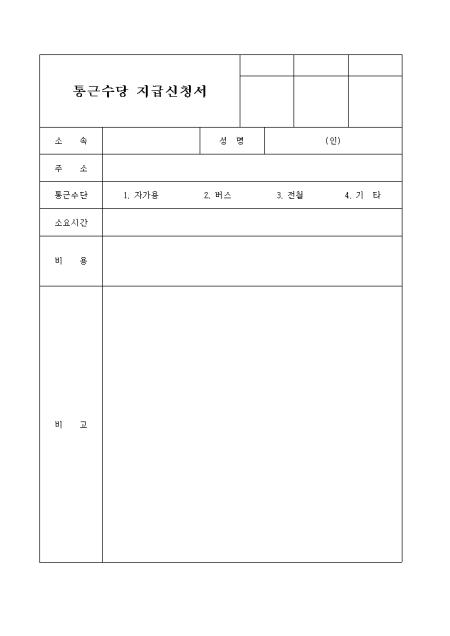 통근수당 지급신청서

| 소 속 | | 성 명 | (인) |
|---|---|---|---|
| 주 소 | | | |
| 통근수단 | 1. 자가용 2. 버스 3. 전철 4. 기 타 | | |
| 소요시간 | | | |
| 비 용 | | | |
| 비 고 | | | |